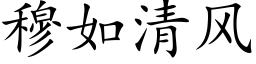 穆如清风